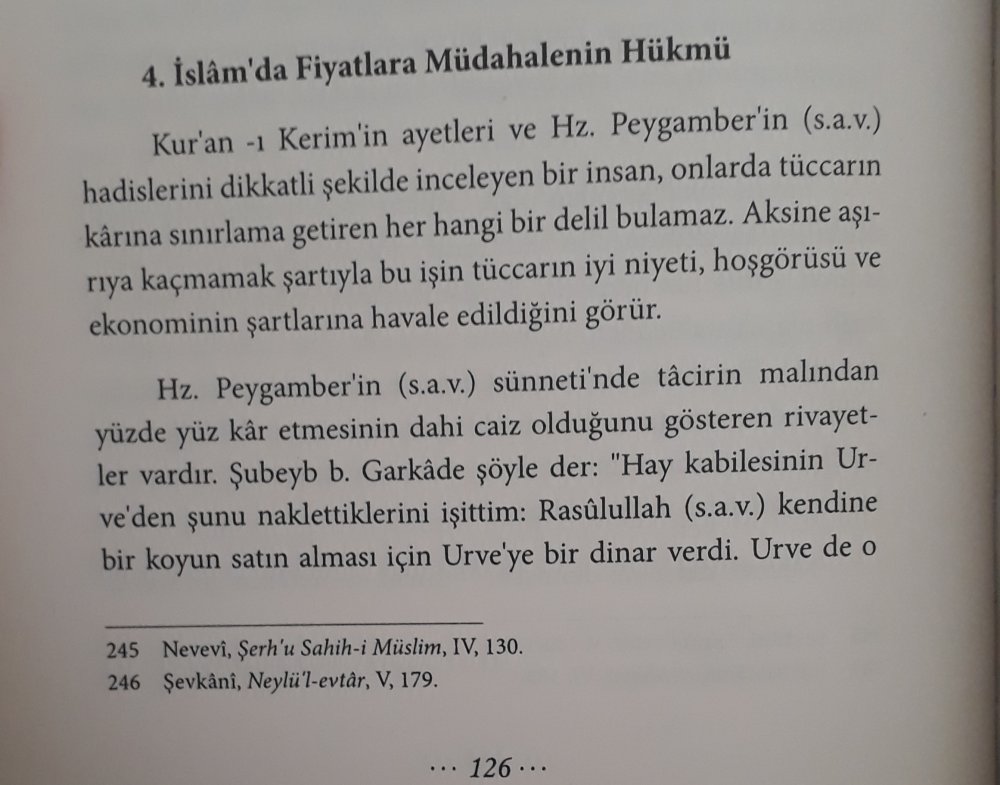 4. İslâm'da Fiyatlara Müdahalenin Hükmü

Kur'an -ı Kerim'in ayetleri ve Hz. Peygamber'in (s.a.v.) hadislerini dikkatli şekilde inceleyen bir insan, onlarda tüccarın kârına sınırlama getiren her hangi bir delil bulamaz. Aksine aşırıya kaçmamak şartıyla bu işin tüccarın iyi niyeti, hoşgörüsü ve ekonominin şartlarına havale edildiğini görür.

Hz. Peygamber'in (s.a.v.) sünneti'nde tâcirin malından yüzde yüz kâr etmesinin dahi caiz olduğunu gösteren rivayetler vardır. Şubeyb b. Garkâde şöyle der: "Hay kabilesinin Urve'den şunu naklettiklerini işittim: Rasûlullah (s.a.v.) kendine bir koyun satın alması için Urve'ye bir dinar verdi. Urve de o

245 Nevevî, Şerh'u Sahih-i Müslim, IV, 130.
246 Şevkânî, Neylü'l-evtâr, V, 179.

··· 126 ···